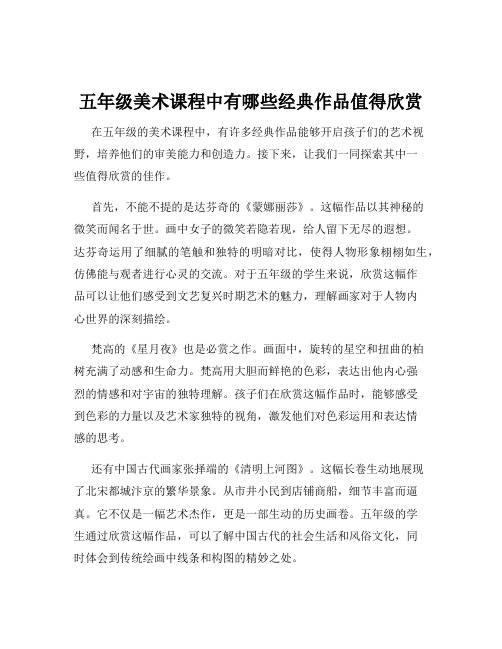 五年级美术课程中有哪些经典作品值得欣赏

在五年级的美术课程中，有许多经典作品能够开启孩子们的艺术视野，培养他们的审美能力和创造力。接下来，让我们一同探索其中一些值得欣赏的佳作。

首先，不能不提的是达芬奇的《蒙娜丽莎》。这幅作品以其神秘的微笑而闻名于世。画中女子的微笑若隐若现，给人留下无尽的遐想。达芬奇运用了细腻的笔触和独特的明暗对比，使得人物形象栩栩如生，仿佛能与观者进行心灵的交流。对于五年级的学生来说，欣赏这幅作品可以让他们感受到文艺复兴时期艺术的魅力，理解画家对于人物内心世界的深刻描绘。

梵高的《星月夜》也是必赏之作。画面中，旋转的星空和扭曲的柏树充满了动感和生命力。梵高用大胆而鲜艳的色彩，表达出他内心强烈的情感和对宇宙的独特理解。孩子们在欣赏这幅作品时，能够感受到色彩的力量以及艺术家独特的视角，激发他们对色彩运用和表达情感的思考。

还有中国古代画家张择端的《清明上河图》。这幅长卷生动地展现了北宋都城汴京的繁华景象。从市井小民到店铺商船，细节丰富而逼真。它不仅是一幅艺术杰作，更是一部生动的历史画卷。五年级的学生通过欣赏这幅作品，可以了解中国古代的社会生活和风俗文化，同时体会到传统绘画中线条和构图的精妙之处。